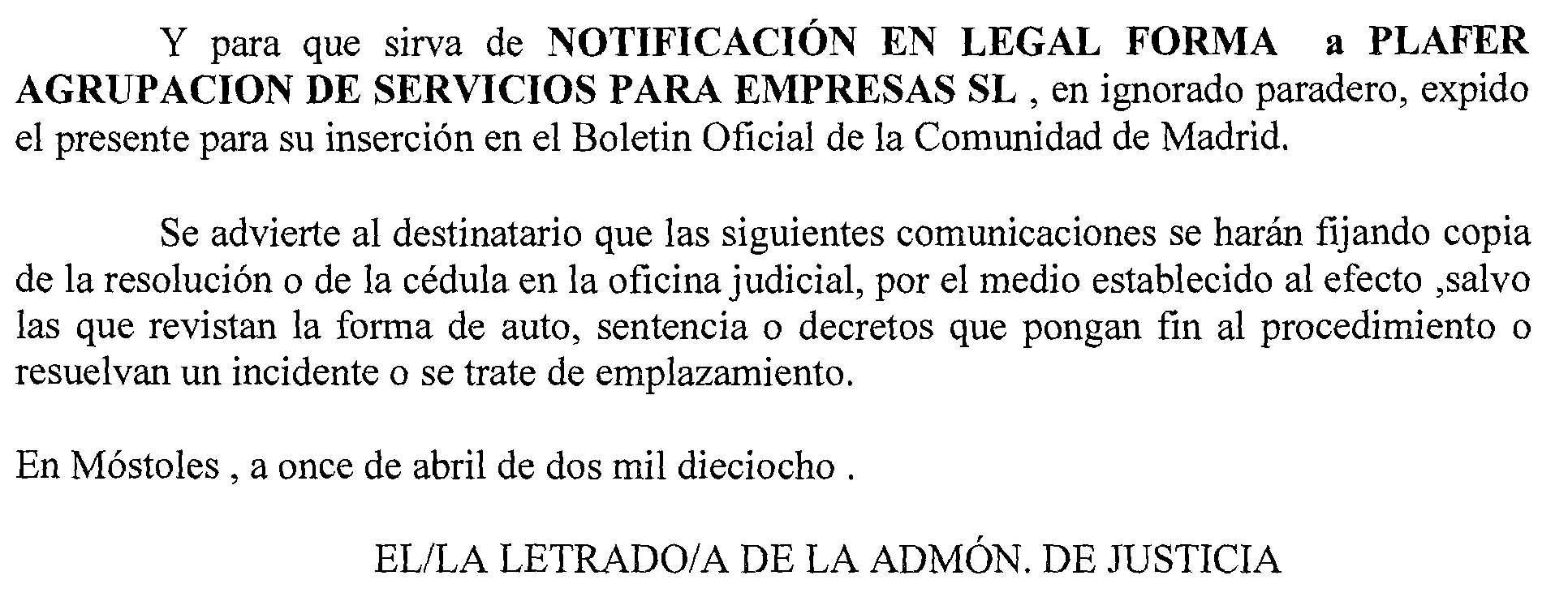 Y para que sirva de NOTIFICACIÓN EN LEGAL FORMA a PLAFER AGRUPACION DE SERVICIOS PARA EMPRESAS SL , en ignorado paradero, expido el presente para su inserción en el Boletin Oficial de la Comunidad de Madrid.

Se advierte al destinatario que las siguientes comunicaciones se harán fijando copia de la resolución o de la cédula en la oficina judicial, por el medio establecido al efecto ,salvo las que revistan la forma de auto, sentencia o decretos que pongan fin al procedimiento o resuelvan un incidente o se trate de emplazamiento.

En Móstoles , a once de abril de dos mil dieciocho .

EL/LA LETRADO/A DE LA ADMÓN. DE JUSTICIA